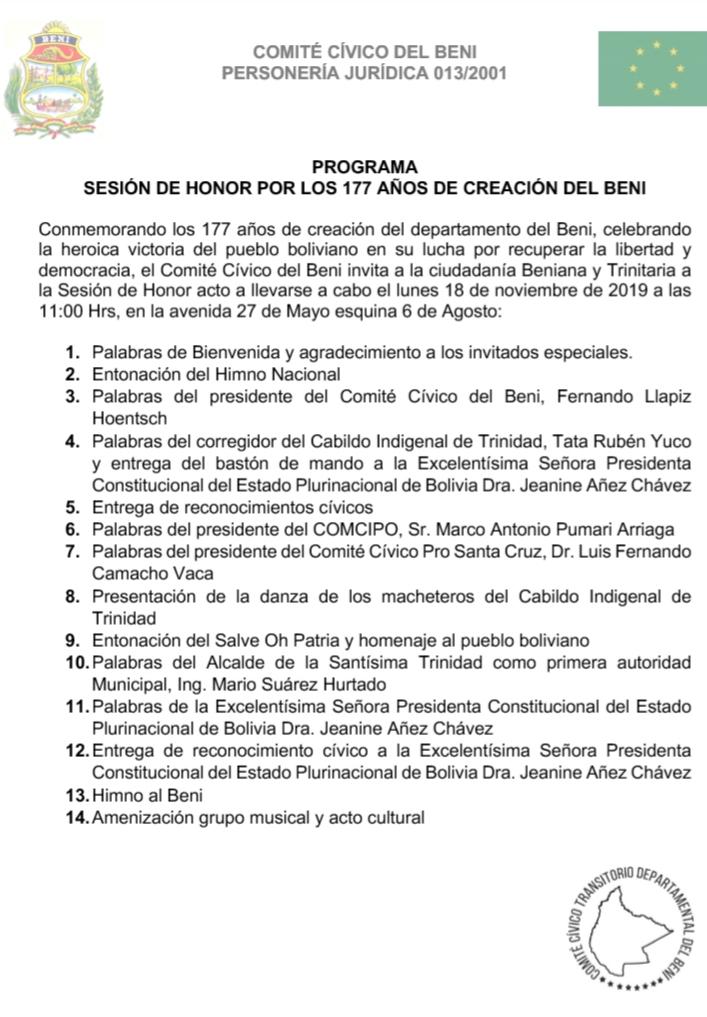 BENI

COMITÉ CÍVICO DEL BENI
PERSONERÍA JURÍDICA 013/2001

PROGRAMA
SESIÓN DE HONOR POR LOS 177 AÑOS DE CREACIÓN DEL BENI

Conmemorando los 177 años de creación del departamento del Beni, celebrando la heroica victoria del pueblo boliviano en su lucha por recuperar la libertad y democracia, el Comité Cívico del Beni invita a la ciudadanía Beniana y Trinitaria a la Sesión de Honor acto a llevarse a cabo el lunes 18 de noviembre de 2019 a las 11:00 Hrs, en la avenida 27 de Mayo esquina 6 de Agosto:

1. Palabras de Bienvenida y agradecimiento a los invitados especiales.
2. Entonación del Himno Nacional
3. Palabras del presidente del Comité Cívico del Beni, Fernando Llapiz Hoentsch
4. Palabras del corregidor del Cabildo Indigenal de Trinidad, Tata Rubén Yuco y entrega del bastón de mando a la Excelentísima Señora Presidenta Constitucional del Estado Plurinacional de Bolivia Dra. Jeanine Añez Chávez
5. Entrega de reconocimientos cívicos
6. Palabras del presidente del COMCIPO, Sr. Marco Antonio Pumari Arriaga
7. Palabras del presidente del Comité Cívico Pro Santa Cruz, Dr. Luis Fernando Camacho Vaca
8. Presentación de la danza de los macheteros del Cabildo Indigenal de Trinidad
9. Entonación del Salve Oh Patria y homenaje al pueblo boliviano
10. Palabras del Alcalde de la Santísima Trinidad como primera autoridad Municipal, Ing. Mario Suárez Hurtado
11. Palabras de la Excelentísima Señora Presidenta Constitucional del Estado Plurinacional de Bolivia Dra. Jeanine Añez Chávez
12. Entrega de reconocimiento cívico a la Excelentísima Señora Presidenta Constitucional del Estado Plurinacional de Bolivia Dra. Jeanine Añez Chávez
13. Himno al Beni
14. Amenización grupo musical y acto cultural

COMITÉ CÍVICO TRANSITORIO DEPARTAMENTAL DEL BENI